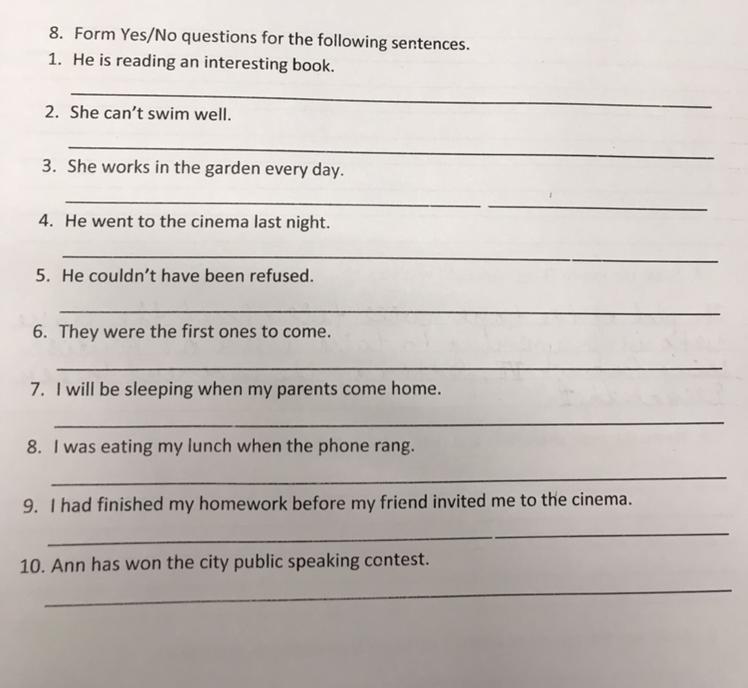 8. Form Yes/No questions for the following sentences.

1. He is reading an interesting book.

____

2. She can't swim well.

____

3. She works in the garden every day.

____

4. He went to the cinema last night.

____

5. He couldn't have been refused.

____

6. They were the first ones to come.

____

7. I will be sleeping when my parents come home.

____

8. I was eating my lunch when the phone rang.

____

9. I had finished my homework before my friend invited me to the cinema.

____

10. Ann has won the city public speaking contest.

____